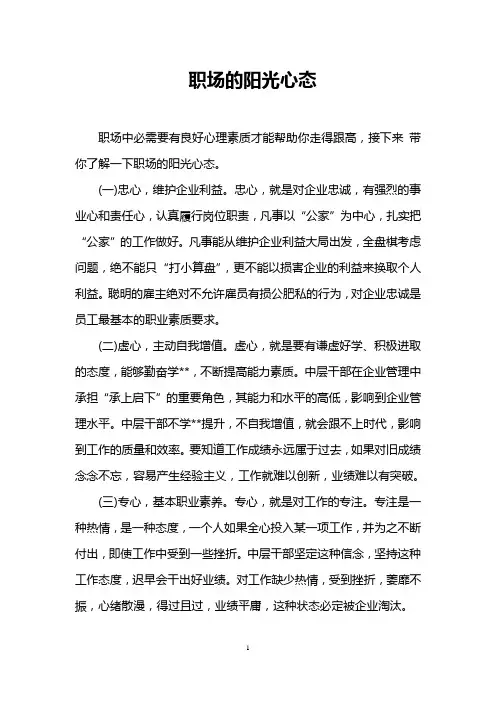 职场的阳光心态

职场中必需要有良好心理素质才能帮助你走得跟高，接下来 带你了解一下职场的阳光心态。

(一)忠心，维护企业利益。忠心，就是对企业忠诚，有强烈的事业心和责任心，认真履行岗位职责，凡事以“公家”为中心，扎实把“公家”的工作做好。凡事能从维护企业利益大局出发，全盘棋考虑问题，绝不能只“打小算盘”，更不能以损害企业的利益来换取个人利益。聪明的雇主绝对不允许雇员有损公肥私的行为，对企业忠诚是员工最基本的职业素质要求。

(二)虚心，主动自我增值。虚心，就是要有谦虚好学、积极进取的态度，能够勤奋学**，不断提高能力素质。中层干部在企业管理中承担“承上启下”的重要角色，其能力和水平的高低，影响到企业管理水平。中层干部不学**提升，不自我增值，就会跟不上时代，影响到工作的质量和效率。要知道工作成绩永远属于过去，如果对旧成绩念念不忘，容易产生经验主义，工作就难以创新，业绩难以有突破。

(三)专心，基本职业素养。专心，就是对工作的专注。专注是一种热情，是一种态度，一个人如果全心投入某一项工作，并为之不断付出，即使工作中受到一些挫折。中层干部坚定这种信念，坚持这种工作态度，迟早会干出好业绩。对工作缺少热情，受到挫折，萎靡不振，心绪散漫，得过且过，业绩平庸，这种状态必定被企业淘汰。

1